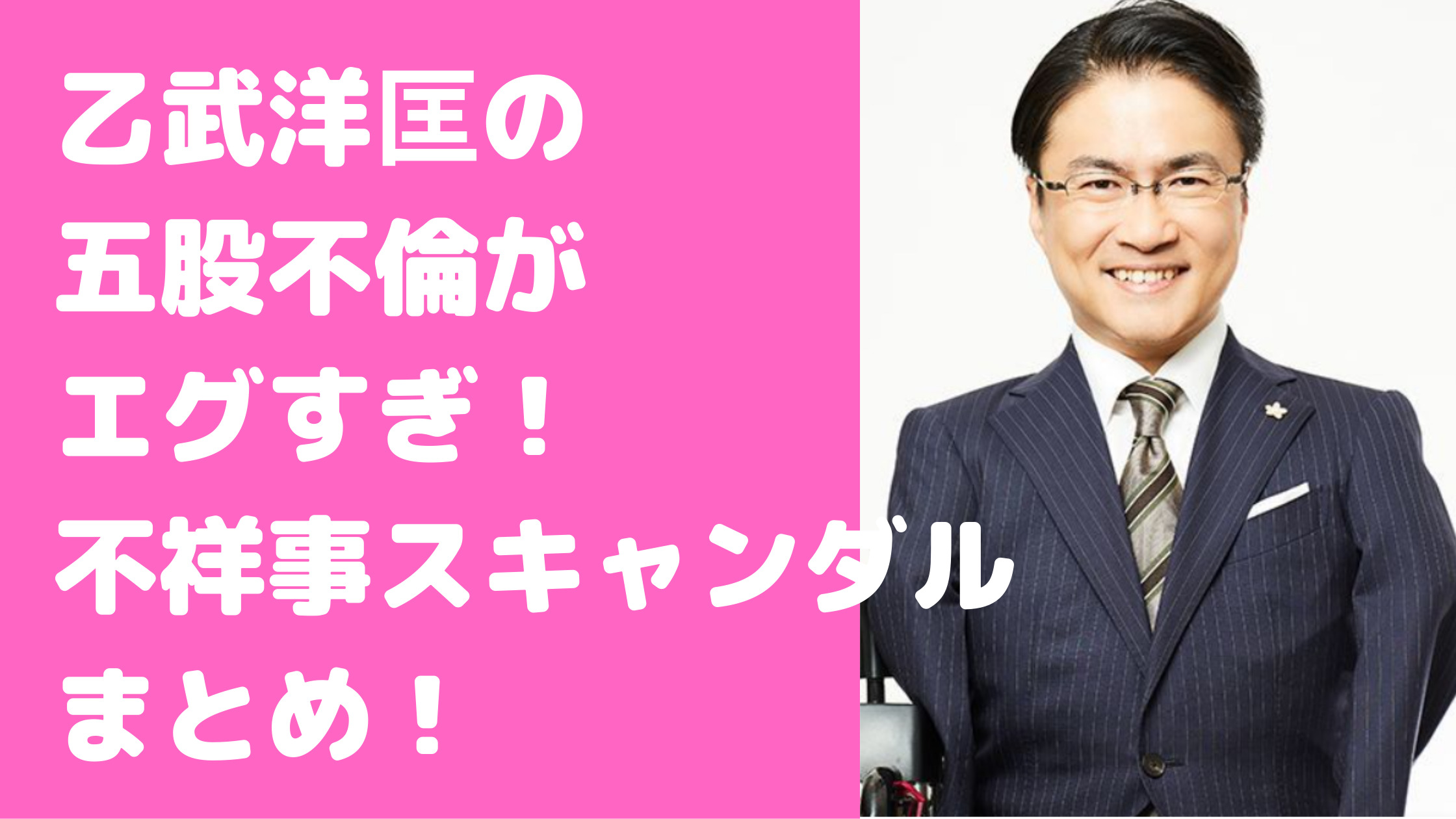 乙武洋匡の
五股不倫が
エグすぎ！
不祥事スキャンダル
まとめ！